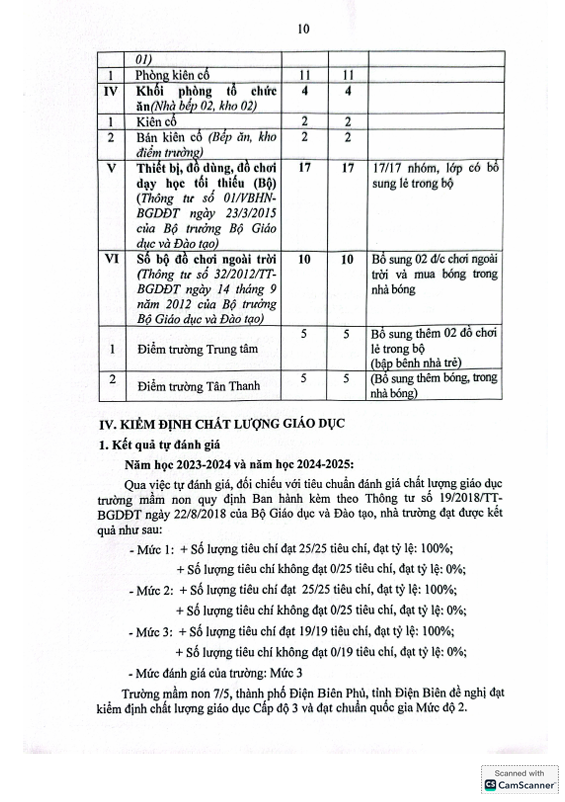 10

| | 01) | | | |
|---|---|---|---|---|
| 1 | Phòng kiên cố | 11 | 11 | |
| IV | Khối phòng tổ chức ăn(Nhà bếp 02, kho 02) | 4 | 4 | |
| 1 | Kiên cố | 2 | 2 | |
| 2 | Bán kiên cố (Bếp ăn, kho điểm trường) | 2 | 2 | |
| V | Thiết bị, đồ dùng, đồ chơi dạy học tối thiểu (Bộ) (Thông tư số 01/VBHN-BGDĐT ngày 23/3/2015 của Bộ trưởng Bộ Giáo dục và Đào tạo) | 17 | 17 | 17/17 nhóm, lớp có bổ sung lẻ trong bộ |
| VI | Số bộ đồ chơi ngoài trời (Thông tư số 32/2012/TT-BGDĐT ngày 14 tháng 9 năm 2012 của Bộ trưởng Bộ Giáo dục và Đào tạo) | 10 | 10 | Bổ sung 02 đ/c chơi ngoài trời và mua bóng trong nhà bóng |
| 1 | Điểm trường Trung tâm | 5 | 5 | Bổ sung thêm 02 đồ chơi lẻ trong bộ (bập bênh nhà trẻ) |
| 2 | Điểm trường Tân Thanh | 5 | 5 | (Bổ sung thêm bóng, trong nhà bóng) |

IV. KIỂM ĐỊNH CHẤT LƯỢNG GIÁO DỤC

1. Kết quả tự đánh giá

Năm học 2023-2024 và năm học 2024-2025:

Qua việc tự đánh giá, đối chiếu với tiêu chuẩn đánh giá chất lượng giáo dục trường mầm non quy định Ban hành kèm theo Thông tư số 19/2018/TT-BGDĐT ngày 22/8/2018 của Bộ Giáo dục và Đào tạo, nhà trường đạt được kết quả như sau:

- Mức 1: + Số lượng tiêu chí đạt 25/25 tiêu chí, đạt tỷ lệ: 100%;
+ Số lượng tiêu chí không đạt 0/25 tiêu chí, đạt tỷ lệ: 0%;

- Mức 2: + Số lượng tiêu chí đạt 25/25 tiêu chí, đạt tỷ lệ: 100%;
+ Số lượng tiêu chí không đạt 0/25 tiêu chí, đạt tỷ lệ: 0%;

- Mức 3: + Số lượng tiêu chí đạt 19/19 tiêu chí, đạt tỷ lệ: 100%;
+ Số lượng tiêu chí không đạt 0/19 tiêu chí, đạt tỷ lệ: 0%;

- Mức đánh giá của trường: Mức 3

Trường mầm non 7/5, thành phố Điện Biên Phủ, tỉnh Điện Biên đề nghị đạt kiểm định chất lượng giáo dục Cấp độ 3 và đạt chuẩn quốc gia Mức độ 2.

Scanned with CamScanner